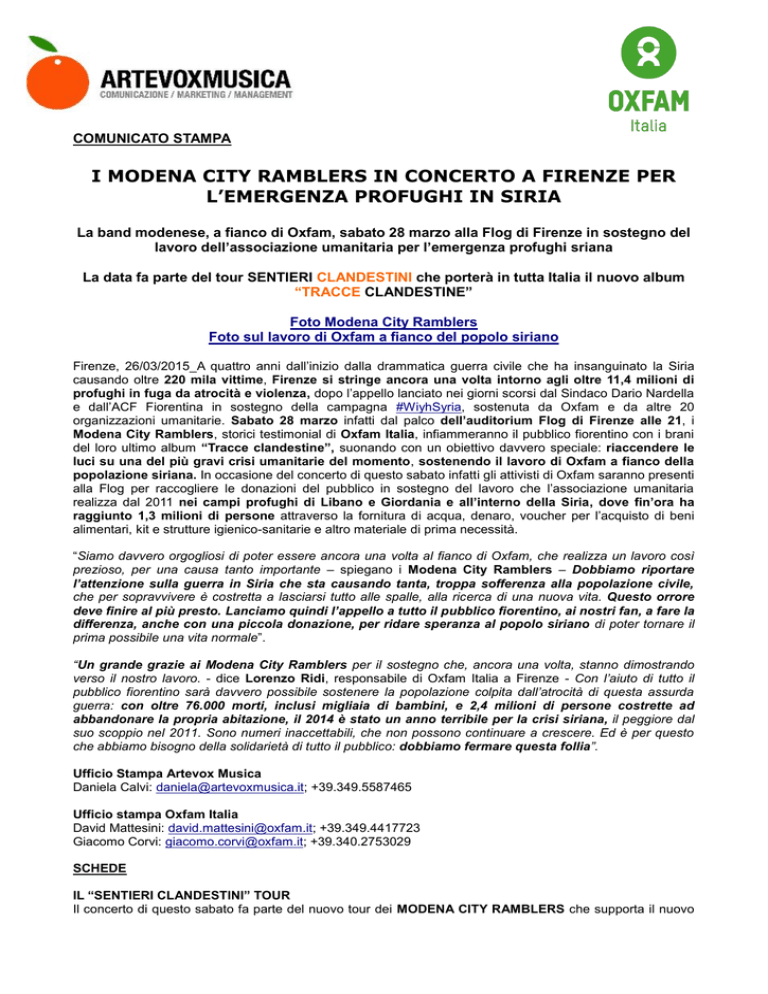 ARTEVOXMUSICA
COMUNICAZIONE / MARKETING / MANAGEMENT

OXFAM
Italia

COMUNICATO STAMPA

I MODENA CITY RAMBLERS IN CONCERTO A FIRENZE PER L'EMERGENZA PROFUGHI IN SIRIA

La band modenese, a fianco di Oxfam, sabato 28 marzo alla Flog di Firenze in sostegno del lavoro dell'associazione umanitaria per l'emergenza profughi sriana

La data fa parte del tour SENTIERI CLANDESTINI che porterà in tutta Italia il nuovo album "TRACCE CLANDESTINE"

Foto Modena City Ramblers
Foto sul lavoro di Oxfam a fianco del popolo siriano

Firenze, 26/03/2015_A quattro anni dall'inizio dalla drammatica guerra civile che ha insanguinato la Siria causando oltre 220 mila vittime, Firenze si stringe ancora una volta intorno agli oltre 11,4 milioni di profughi in fuga da atrocità e violenza, dopo l'appello lanciato nei giorni scorsi dal Sindaco Dario Nardella e dall'ACF Fiorentina in sostegno della campagna #WiyhSyria, sostenuta da Oxfam e da altre 20 organizzazioni umanitarie. Sabato 28 marzo infatti dal palco dell'auditorium Flog di Firenze alle 21, i Modena City Ramblers, storici testimonial di Oxfam Italia, infiammeranno il pubblico fiorentino con i brani del loro ultimo album "Tracce clandestine", suonando con un obiettivo davvero speciale: riaccendere le luci su una del più gravi crisi umanitarie del momento, sostenendo il lavoro di Oxfam a fianco della popolazione siriana. In occasione del concerto di questo sabato infatti gli attivisti di Oxfam saranno presenti alla Flog per raccogliere le donazioni del pubblico in sostegno del lavoro che l'associazione umanitaria realizza dal 2011 nei campi profughi di Libano e Giordania e all'interno della Siria, dove fin'ora ha raggiunto 1,3 milioni di persone attraverso la fornitura di acqua, denaro, voucher per l'acquisto di beni alimentari, kit e strutture igienico-sanitarie e altro materiale di prima necessità.

"Siamo davvero orgogliosi di poter essere ancora una volta al fianco di Oxfam, che realizza un lavoro così prezioso, per una causa tanto importante – spiegano i Modena City Ramblers – Dobbiamo riportare l'attenzione sulla guerra in Siria che sta causando tanta, troppa sofferenza alla popolazione civile, che per sopravvivere è costretta a lasciarsi tutto alle spalle, alla ricerca di una nuova vita. Questo orrore deve finire al più presto. Lanciamo quindi l'appello a tutto il pubblico fiorentino, ai nostri fan, a fare la differenza, anche con una piccola donazione, per ridare speranza al popolo siriano di poter tornare il prima possibile una vita normale".

"Un grande grazie ai Modena City Ramblers per il sostegno che, ancora una volta, stanno dimostrando verso il nostro lavoro. - dice Lorenzo Ridi, responsabile di Oxfam Italia a Firenze - Con l'aiuto di tutto il pubblico fiorentino sarà davvero possibile sostenere la popolazione colpita dall'atrocità di questa assurda guerra: con oltre 76.000 morti, inclusi migliaia di bambini, e 2,4 milioni di persone costrette ad abbandonare la propria abitazione, il 2014 è stato un anno terribile per la crisi siriana, il peggiore dal suo scoppio nel 2011. Sono numeri inaccettabili, che non possono continuare a crescere. Ed è per questo che abbiamo bisogno della solidarietà di tutto il pubblico: dobbiamo fermare questa follia".

Ufficio Stampa Artevox Musica
Daniela Calvi: daniela@artevoxmusica.it; +39.349.5587465

Ufficio stampa Oxfam Italia
David Mattesini: david.mattesini@oxfam.it; +39.349.4417723
Giacomo Corvi: giacomo.corvi@oxfam.it; +39.340.2753029

SCHEDE

IL "SENTIERI CLANDESTINI" TOUR
Il concerto di questo sabato fa parte del nuovo tour dei MODENA CITY RAMBLERS che supporta il nuovo